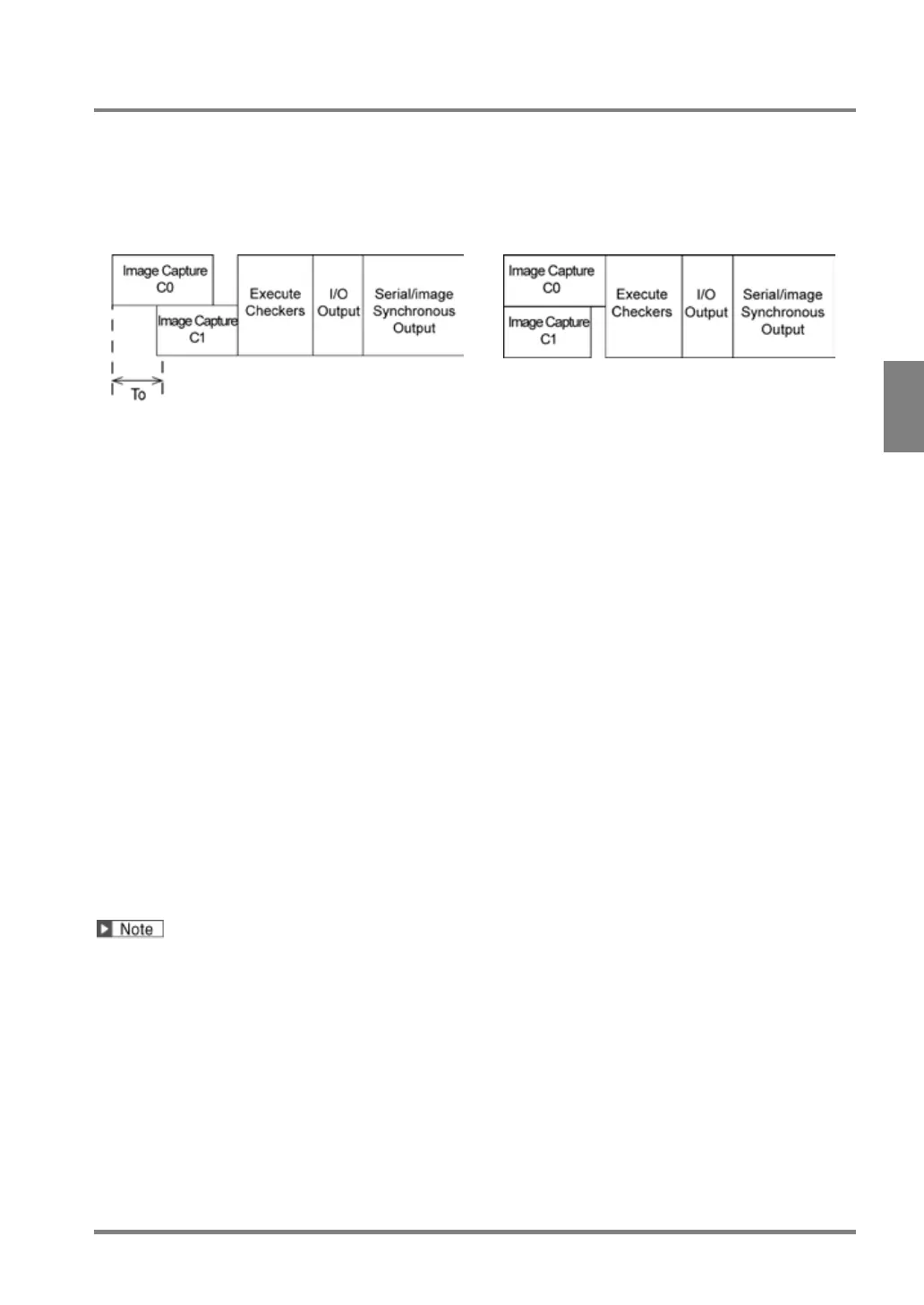 Image Capture C0

Image Capture C1

Execute Checkers

I/O Output

Serial/image Synchronous Output

To

Image Capture C0

Image Capture C1

Execute Checkers

I/O Output

Serial/image Synchronous Output

Note